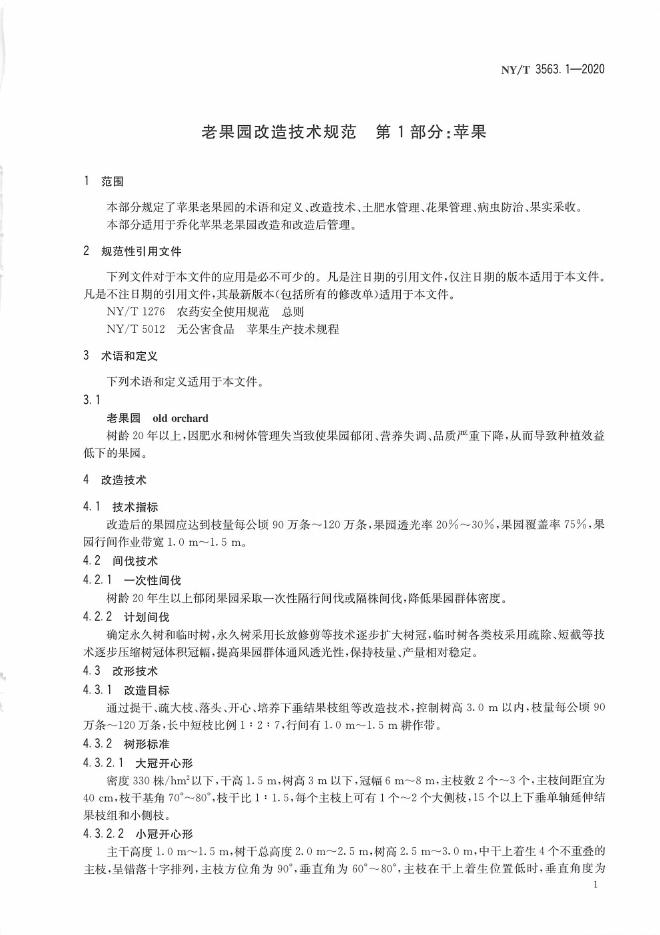 NY/T 3563.1—2020

老果园改造技术规范　第1部分:苹果

1　范围

本部分规定了苹果老果园的术语和定义、改造技术、土肥水管理、花果管理、病虫防治、果实采收。
本部分适用于乔化苹果老果园改造和改造后管理。

2　规范性引用文件

下列文件对于本文件的应用是必不可少的。凡是注日期的引用文件,仅注日期的版本适用于本文件。凡是不注日期的引用文件,其最新版本(包括所有的修改单)适用于本文件。
NY/T 1276　农药安全使用规范　总则
NY/T 5012　无公害食品　苹果生产技术规程

3　术语和定义

下列术语和定义适用于本文件。

3.1
老果园　old orchard
树龄20年以上,因肥水和树体管理失当致使果园郁闭、营养失调、品质严重下降,从而导致种植效益低下的果园。

4　改造技术

4.1　技术指标
改造后的果园应达到枝量每公顷90万条~120万条,果园透光率20%~30%,果园覆盖率75%,果园行间作业带宽1.0 m~1.5 m。

4.2　间伐技术

4.2.1　一次性间伐
树龄20年生以上郁闭果园采取一次性隔行间伐或隔株间伐,降低果园群体密度。

4.2.2　计划间伐
确定永久树和临时树,永久树采用长放修剪等技术逐步扩大树冠,临时树各类枝采用疏除、短截等技术逐步压缩树冠体积冠幅,提高果园群体通风透光性,保持枝量、产量相对稳定。

4.3　改形技术

4.3.1　改造目标
通过提干、疏大枝、落头、开心、培养下垂结果枝组等改造技术,控制树高3.0 m以内,枝量每公顷90万条~120万条,长中短枝比例1:2:7,行间有1.0 m~1.5 m耕作带。

4.3.2　树形标准

4.3.2.1　大冠开心形
密度330株/hm$^2$以下,干高1.5 m,树高3 m以下,冠幅6 m~8 m,主枝数2个~3个,主枝间距宜为40 cm,枝干基角70°~80°,枝干比1:1.5,每个主枝上可有1个~2个大侧枝,15个以上下垂单轴延伸结果枝组和小侧枝。

4.3.2.2　小冠开心形
主干高度1.0 m~1.5 m,树干总高度2.0 m~2.5 m,树高2.5 m~3.0 m,中干上着生4个不重叠的主枝,呈错落十字排列,主枝方位角为90°,垂直角为60°~80°,主枝在干上着生位置低时,垂直角度为

1